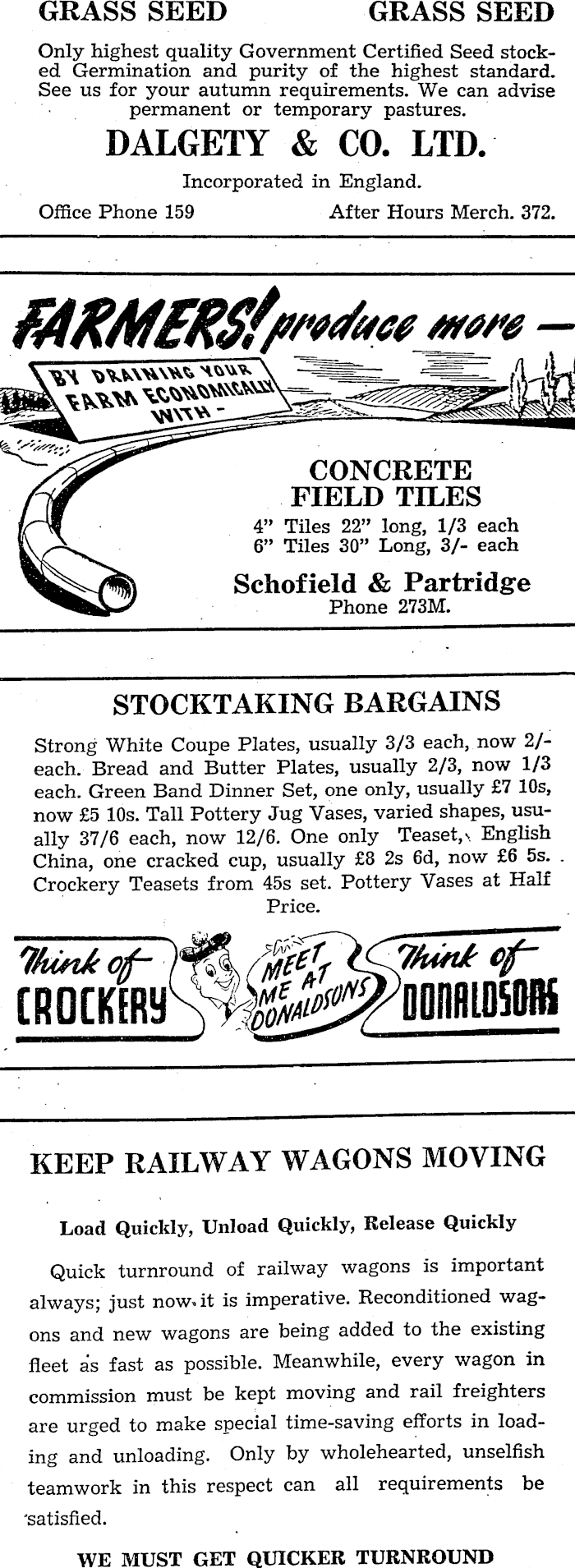 GRASS SEED GRASS SEED

Only highest quality Government Certified Seed stocked Germination and purity of the highest standard. See us for your autumn requirements. We can advise permanent or temporary pastures.

DALGETY & CO. LTD.

Incorporated in England.

Office Phone 159 After Hours Merch. 372.

FARMERS! produce more —

BY DRAINING YOUR FARM ECONOMICALLY WITH -

CONCRETE FIELD TILES

4" Tiles 22" long, 1/3 each
6" Tiles 30" Long, 3/- each

Schofield & Partridge
Phone 273M.

STOCKTAKING BARGAINS

Strong White Coupe Plates, usually 3/3 each, now 2/- each. Bread and Butter Plates, usually 2/3, now 1/3 each. Green Band Dinner Set, one only, usually £7 10s, now £5 10s. Tall Pottery Jug Vases, varied shapes, usually 37/6 each, now 12/6. One only Teaset, English China, one cracked cup, usually £8 2s 6d, now £6 5s. Crockery Teasets from 45s set. Pottery Vases at Half Price.

Think of CROCKERY

MEET ME AT DONALDSONS

Think of DONALDSONS

KEEP RAILWAY WAGONS MOVING

Load Quickly, Unload Quickly, Release Quickly

Quick turnround of railway wagons is important always; just now it is imperative. Reconditioned wagons and new wagons are being added to the existing fleet as fast as possible. Meanwhile, every wagon in commission must be kept moving and rail freighters are urged to make special time-saving efforts in loading and unloading. Only by wholehearted, unselfish teamwork in this respect can all requirements be satisfied.

WE MUST GET QUICKER TURNROUND